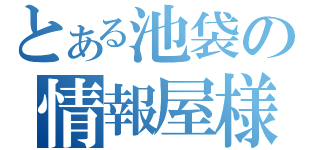 とある池袋の
情報屋様